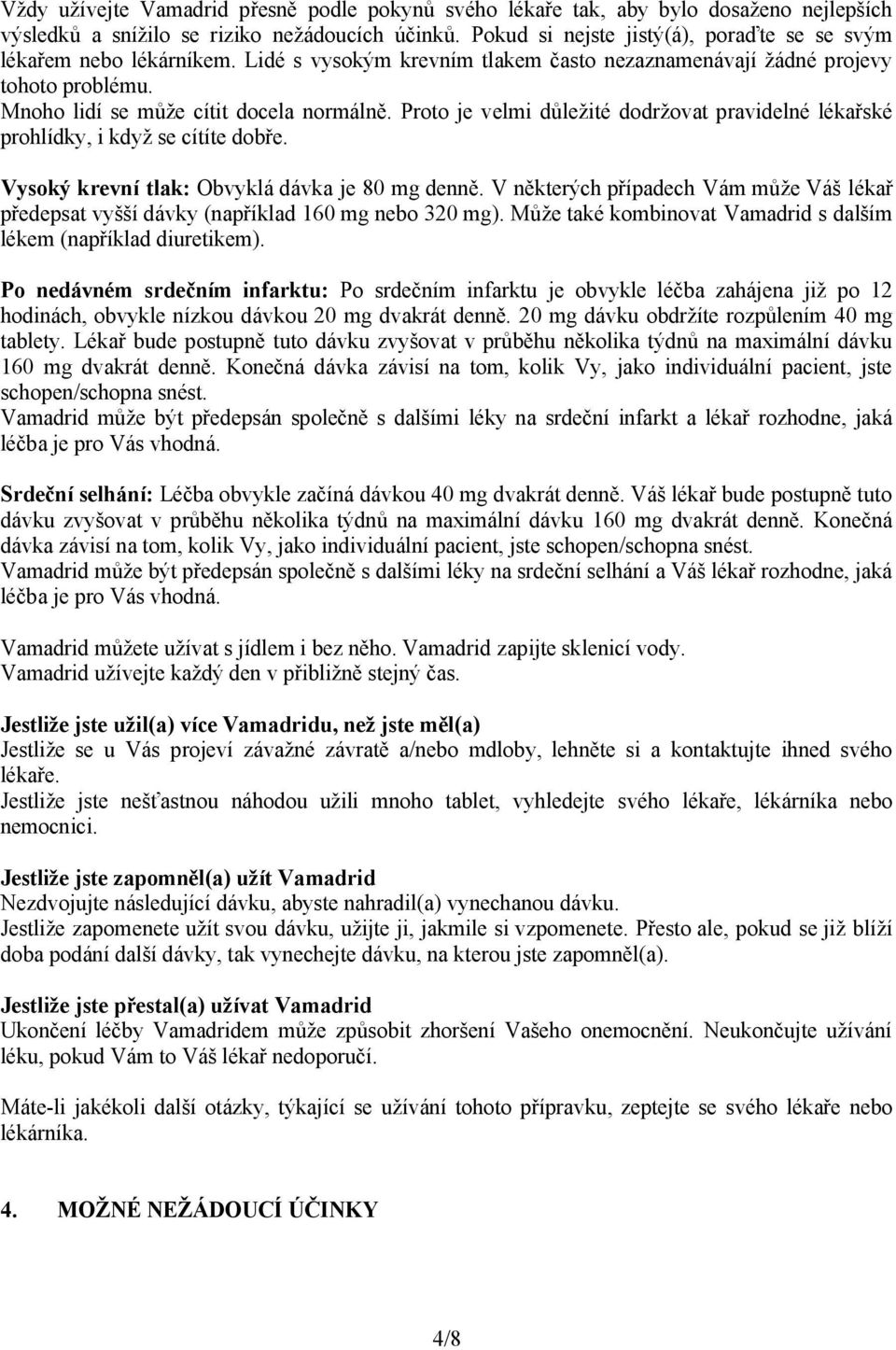 Vždy užívejte Vamadrid přesně podle pokynů svého lékaře tak, aby bylo dosaženo nejlepších výsledků a snížilo se riziko nežádoucích účinků. Pokud si nejste jistý(á), poraďte se se svým lékařem nebo lékárníkem. Lidé s vysokým krevním tlakem často nezaznamenávají žádné projevy tohoto problému.
Mnoho lidí se může cítit docela normálně. Proto je velmi důležité dodržovat pravidelné lékařské prohlídky, i když se cítíte dobře.

Vysoký krevní tlak: Obvyklá dávka je 80 mg denně. V některých případech Vám může Váš lékař předepsat vyšší dávky (například 160 mg nebo 320 mg). Může také kombinovat Vamadrid s dalším lékem (například diuretikem).

Po nedávném srdečním infarktu: Po srdečním infarktu je obvykle léčba zahájena již po 12 hodinách, obvykle nízkou dávkou 20 mg dvakrát denně. 20 mg dávku obdržíte rozpůlením 40 mg tablety. Lékař bude postupně tuto dávku zvyšovat v průběhu několika týdnů na maximální dávku 160 mg dvakrát denně. Konečná dávka závisí na tom, kolik Vy, jako individuální pacient, jste schopen/schopna snést.
Vamadrid může být předepsán společně s dalšími léky na srdeční infarkt a lékař rozhodne, jaká léčba je pro Vás vhodná.

Srdeční selhání: Léčba obvykle začíná dávkou 40 mg dvakrát denně. Váš lékař bude postupně tuto dávku zvyšovat v průběhu několika týdnů na maximální dávku 160 mg dvakrát denně. Konečná dávka závisí na tom, kolik Vy, jako individuální pacient, jste schopen/schopna snést.
Vamadrid může být předepsán společně s dalšími léky na srdeční selhání a Váš lékař rozhodne, jaká léčba je pro Vás vhodná.

Vamadrid můžete užívat s jídlem i bez něho. Vamadrid zapijte sklenicí vody.
Vamadrid užívejte každý den v přibližně stejný čas.

Jestliže jste užil(a) více Vamadridu, než jste měl(a)
Jestliže se u Vás projeví závažné závratě a/nebo mdloby, lehněte si a kontaktujte ihned svého lékaře.
Jestliže jste nešťastnou náhodou užili mnoho tablet, vyhledejte svého lékaře, lékárníka nebo nemocnici.

Jestliže jste zapomněl(a) užít Vamadrid
Nezdvojujte následující dávku, abyste nahradil(a) vynechanou dávku.
Jestliže zapomenete užít svou dávku, užijte ji, jakmile si vzpomenete. Přesto ale, pokud se již blíží doba podání další dávky, tak vynechejte dávku, na kterou jste zapomněl(a).

Jestliže jste přestal(a) užívat Vamadrid
Ukončení léčby Vamadridem může způsobit zhoršení Vašeho onemocnění. Neukončujte užívání léku, pokud Vám to Váš lékař nedoporučí.

Máte-li jakékoli další otázky, týkající se užívání tohoto přípravku, zeptejte se svého lékaře nebo lékárníka.

4. MOŽNÉ NEŽÁDOUCÍ ÚČINKY

4/8